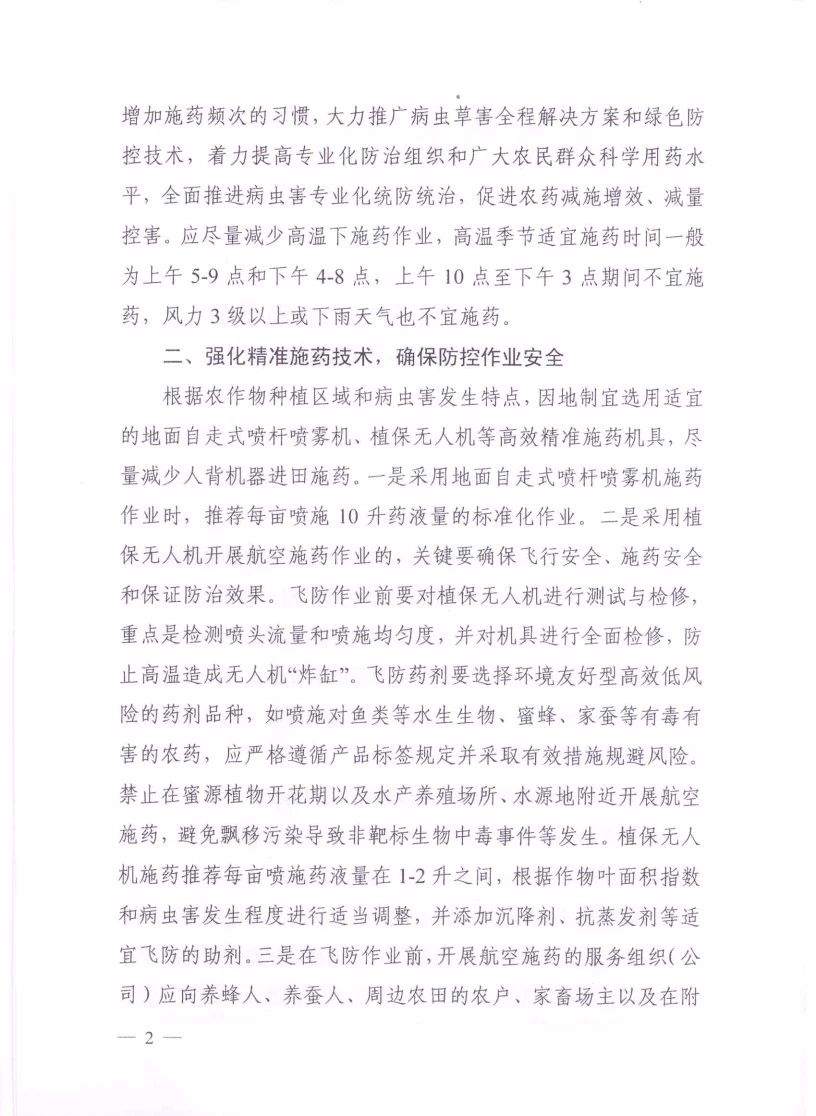 增加施药频次的习惯，大力推广病虫草害全程解决方案和绿色防控技术，着力提高专业化防治组织和广大农民群众科学用药水平，全面推进病虫害专业化统防统治，促进农药减施增效、减量控害。应尽量减少高温下施药作业，高温季节适宜施药时间一般为上午 5-9 点和下午 4-8 点，上午 10 点至下午 3 点期间不宜施药，风力 3 级以上或下雨天气也不宜施药。

二、强化精准施药技术，确保防控作业安全

根据农作物种植区域和病虫害发生特点，因地制宜选用适宜的地面自走式喷杆喷雾机、植保无人机等高效精准施药机具，尽量减少人背机器进田施药。一是采用地面自走式喷杆喷雾机施药作业时，推荐每亩喷施 10 升药液量的标准化作业。二是采用植保无人机开展航空施药作业的，关键要确保飞行安全、施药安全和保证防治效果。飞防作业前要对植保无人机进行测试与检修，重点是检测喷头流量和喷施均匀度，并对机具进行全面检修，防止高温造成无人机“炸缸”。飞防药剂要选择环境友好型高效低风险的药剂品种，如喷施对鱼类等水生生物、蜜蜂、家蚕等有毒有害的农药，应严格遵循产品标签规定并采取有效措施规避风险。禁止在蜜源植物开花期以及水产养殖场所、水源地附近开展航空施药，避免飘移污染导致非靶标生物中毒事件等发生。植保无人机施药推荐每亩喷施药液量在 1-2 升之间，根据作物叶面积指数和病虫害发生程度进行适当调整，并添加沉降剂、抗蒸发剂等适宜飞防的助剂。三是在飞防作业前，开展航空施药的服务组织（公司）应向养蜂人、养蚕人、周边农田的农户、家畜场主以及在附

— 2 —